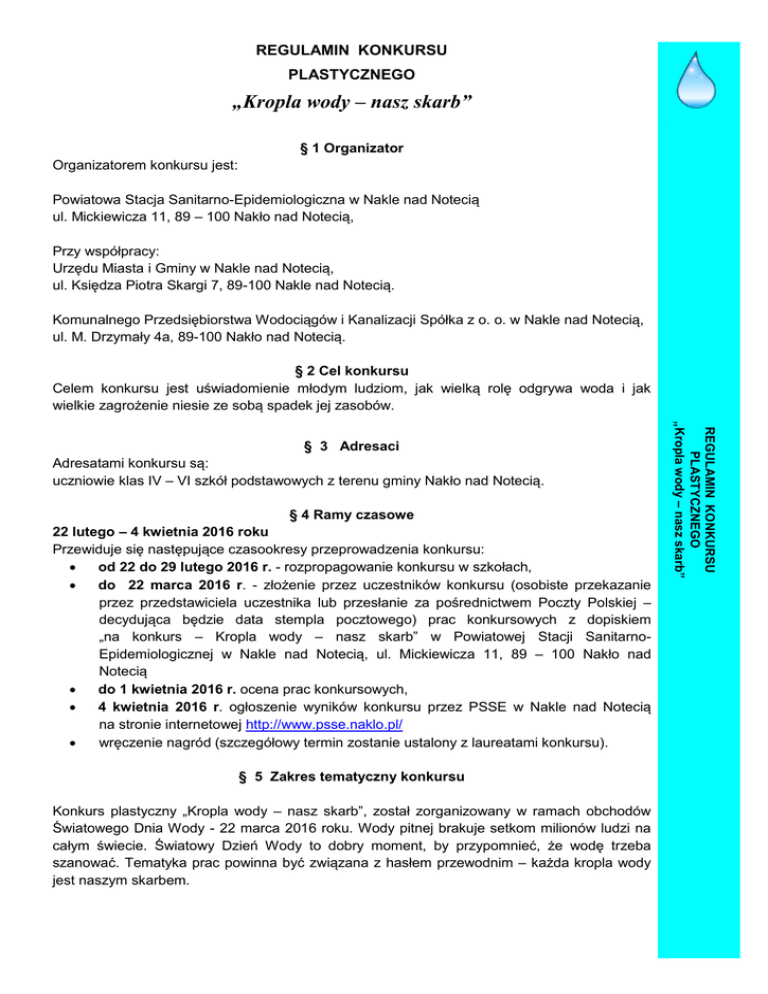 REGULAMIN KONKURSU PLASTYCZNEGO

„Kropla wody – nasz skarb”

§ 1 Organizator

Organizatorem konkursu jest:

Powiatowa Stacja Sanitarno-Epidemiologiczna w Nakle nad Notecią
ul. Mickiewicza 11, 89 – 100 Nakło nad Notecią,

Przy współpracy:
Urzędu Miasta i Gminy w Nakle nad Notecią,
ul. Księdza Piotra Skargi 7, 89-100 Nakle nad Notecią.

Komunalnego Przedsiębiorstwa Wodociągów i Kanalizacji Spółka z o. o. w Nakle nad Notecią, ul. M. Drzymały 4a, 89-100 Nakło nad Notecią.

§ 2 Cel konkursu

Celem konkursu jest uświadomienie młodym ludziom, jak wielką rolę odgrywa woda i jak wielkie zagrożenie niesie ze sobą spadek jej zasobów.

§ 3 Adresaci

Adresatami konkursu są:
uczniowie klas IV – VI szkół podstawowych z terenu gminy Nakło nad Notecią.

§ 4 Ramy czasowe

22 lutego – 4 kwietnia 2016 roku
Przewiduje się następujące czasookresy przeprowadzenia konkursu:
• od 22 do 29 lutego 2016 r. - rozpropagowanie konkursu w szkołach,
• do 22 marca 2016 r. - złożenie przez uczestników konkursu (osobiste przekazanie przez przedstawiciela uczestnika lub przesłanie za pośrednictwem Poczty Polskiej – decydująca będzie data stempla pocztowego) prac konkursowych z dopiskiem „na konkurs – Kropla wody – nasz skarb” w Powiatowej Stacji Sanitarno-Epidemiologicznej w Nakle nad Notecią, ul. Mickiewicza 11, 89 – 100 Nakło nad Notecią
• do 1 kwietnia 2016 r. ocena prac konkursowych,
• 4 kwietnia 2016 r. ogłoszenie wyników konkursu przez PSSE w Nakle nad Notecią na stronie internetowej http://www.psse.naklo.pl/
• wręczenie nagród (szczegółowy termin zostanie ustalony z laureatami konkursu).

§ 5 Zakres tematyczny konkursu

Konkurs plastyczny „Kropla wody – nasz skarb”, został zorganizowany w ramach obchodów Światowego Dnia Wody - 22 marca 2016 roku. Wody pitnej brakuje setkom milionów ludzi na całym świecie. Światowy Dzień Wody to dobry moment, by przypomnieć, że wodę trzeba szanować. Tematyka prac powinna być związana z hasłem przewodnim – każda kropla wody jest naszym skarbem.

REGULAMIN KONKURSU PLASTYCZNEGO
„Kropla wody – nasz skarb”